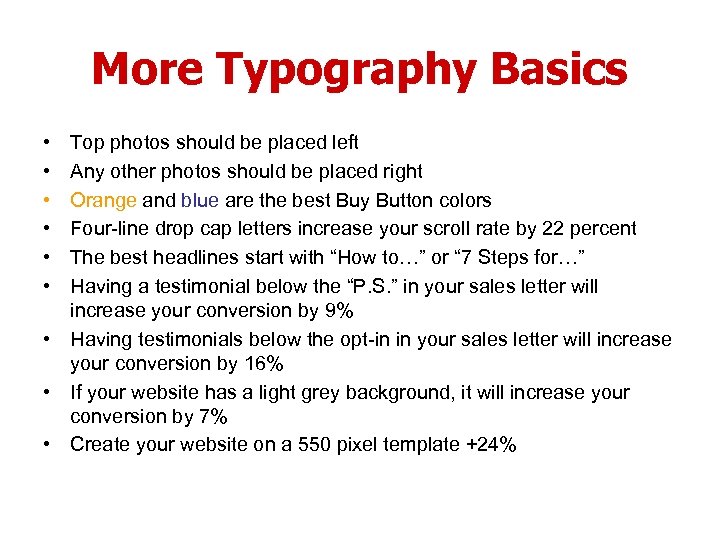 More Typography Basics

• Top photos should be placed left
• Any other photos should be placed right
• Orange and blue are the best Buy Button colors
• Four-line drop cap letters increase your scroll rate by 22 percent
• The best headlines start with “How to…” or “7 Steps for…”
• Having a testimonial below the “P.S.” in your sales letter will increase your conversion by 9%
• Having testimonials below the opt-in in your sales letter will increase your conversion by 16%
• If your website has a light grey background, it will increase your conversion by 7%
• Create your website on a 550 pixel template +24%